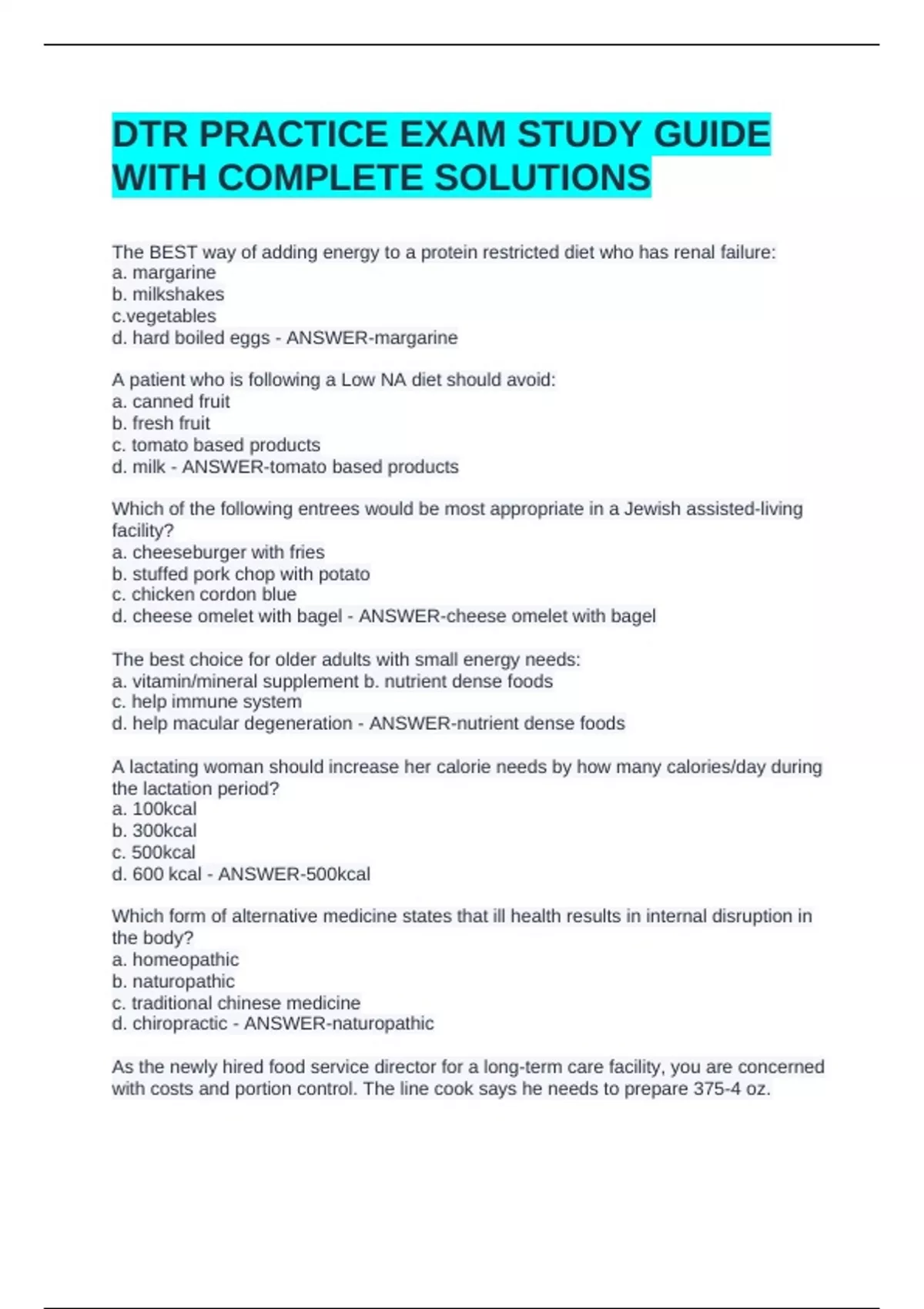 DTR PRACTICE EXAM STUDY GUIDE WITH COMPLETE SOLUTIONS

The BEST way of adding energy to a protein restricted diet who has renal failure:
a. margarine
b. milkshakes
c.vegetables
d. hard boiled eggs - ANSWER-margarine

A patient who is following a Low NA diet should avoid:
a. canned fruit
b. fresh fruit
c. tomato based products
d. milk - ANSWER-tomato based products

Which of the following entrees would be most appropriate in a Jewish assisted-living facility?
a. cheeseburger with fries
b. stuffed pork chop with potato
c. chicken cordon blue
d. cheese omelet with bagel - ANSWER-cheese omelet with bagel

The best choice for older adults with small energy needs:
a. vitamin/mineral supplement b. nutrient dense foods
c. help immune system
d. help macular degeneration - ANSWER-nutrient dense foods

A lactating woman should increase her calorie needs by how many calories/day during the lactation period?
a. 100kcal
b. 300kcal
c. 500kcal
d. 600 kcal - ANSWER-500kcal

Which form of alternative medicine states that ill health results in internal disruption in the body?
a. homeopathic
b. naturopathic
c. traditional chinese medicine
d. chiropractic - ANSWER-naturopathic

As the newly hired food service director for a long-term care facility, you are concerned with costs and portion control. The line cook says he needs to prepare 375-4 oz.